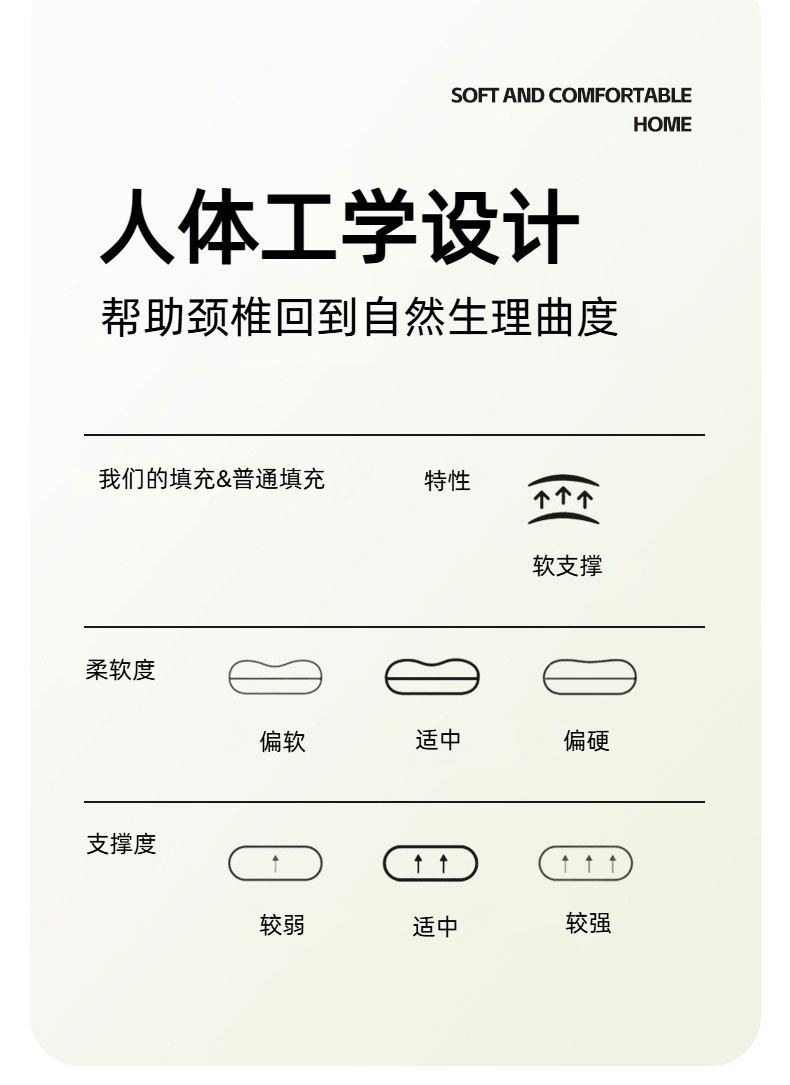 SOFT AND COMFORTABLE
HOME

人体工学设计

帮助颈椎回到自然生理曲度

我们的填充&普通填充

特性

软支撑

柔软度

偏软

适中

偏硬

支撑度

较弱

适中

较强